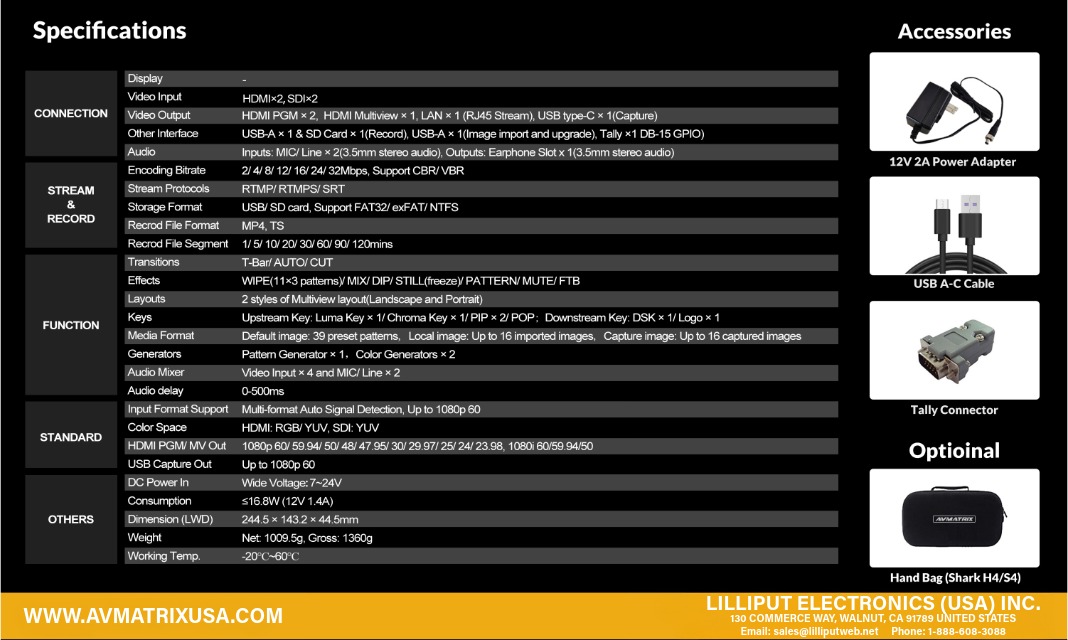 Specifications

| CONNECTION | Display | - |
|---|---|---|
| | Video Input | HDMI×2, SDI×2 |
| | Video Output | HDMI PGM × 2, HDMI Multiview × 1, LAN × 1 (RJ45 Stream), USB type-C × 1(Capture) |
| | Other Interface | USB-A × 1 & SD Card × 1(Record), USB-A × 1(Image import and upgrade), Tally ×1 DB-15 GPIO) |
| | Audio | Inputs: MIC/ Line × 2(3.5mm stereo audio), Outputs: Earphone Slot x 1(3.5mm stereo audio) |
| STREAM & RECORD | Encoding Bitrate | 2/ 4/ 8/ 12/ 16/ 24/ 32Mbps, Support CBR/ VBR |
| | Stream Protocols | RTMP/ RTMPS/ SRT |
| | Storage Format | USB/ SD card, Support FAT32/ exFAT/ NTFS |
| | Recrod File Format | MP4, TS |
| | Recrod File Segment | 1/ 5/ 10/ 20/ 30/ 60/ 90/ 120mins |
| FUNCTION | Transitions | T-Bar/ AUTO/ CUT |
| | Effects | WIPE(11×3 patterns)/ MIX/ DIP/ STILL(freeze)/ PATTERN/ MUTE/ FTB |
| | Layouts | 2 styles of Multiview layout(Landscape and Portrait) |
| | Keys | Upstream Key: Luma Key × 1/ Chroma Key × 1/ PIP × 2/ POP; Downstream Key: DSK × 1/ Logo × 1 |
| | Media Format | Default image: 39 preset patterns, Local image: Up to 16 imported images, Capture image: Up to 16 captured images |
| | Generators | Pattern Generator × 1, Color Generators × 2 |
| | Audio Mixer | Video Input × 4 and MIC/ Line × 2 |
| | Audio delay | 0-500ms |
| STANDARD | Input Format Support | Multi-format Auto Signal Detection, Up to 1080p 60 |
| | Color Space | HDMI: RGB/ YUV, SDI: YUV |
| | HDMI PGM/ MV Out | 1080p 60/ 59.94/ 50/ 48/ 47.95/ 30/ 29.97/ 25/ 24/ 23.98, 1080i 60/59.94/50 |
| | USB Capture Out | Up to 1080p 60 |
| OTHERS | DC Power In | Wide Voltage: 7~24V |
| | Consumption | ≤16.8W (12V 1.4A) |
| | Dimension (LWD) | 244.5 × 143.2 × 44.5mm |
| | Weight | Net: 1009.5g, Gross: 1360g |
| | Working Temp. | -20℃~60℃ |

Accessories

12V 2A Power Adapter

USB A-C Cable

Tally Connector

Optioinal

AVMATRIX

Hand Bag (Shark H4/S4)

WWW.AVMATRIXUSA.COM

LILLIPUT ELECTRONICS (USA) INC.
130 COMMERCE WAY, WALNUT, CA 91789 UNITED STATES
Email: sales@lilliputweb.net Phone: 1-888-608-3088